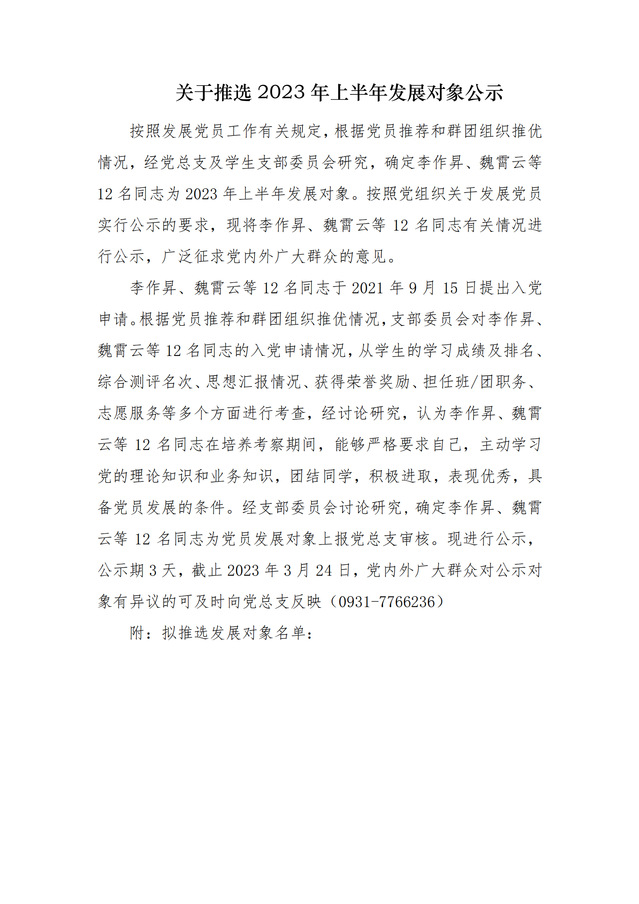 关于推选 2023 年上半年发展对象公示

按照发展党员工作有关规定，根据党员推荐和群团组织推优情况，经党总支及学生支部委员会研究，确定李作昇、魏霄云等 12 名同志为 2023 年上半年发展对象。按照党组织关于发展党员实行公示的要求，现将李作昇、魏霄云等 12 名同志有关情况进行公示，广泛征求党内外广大群众的意见。

李作昇、魏霄云等 12 名同志于 2021 年 9 月 15 日提出入党申请。根据党员推荐和群团组织推优情况，支部委员会对李作昇、魏霄云等 12 名同志的入党申请情况，从学生的学习成绩及排名、综合测评名次、思想汇报情况、获得荣誉奖励、担任班/团职务、志愿服务等多个方面进行考查，经讨论研究，认为李作昇、魏霄云等 12 名同志在培养考察期间，能够严格要求自己，主动学习党的理论知识和业务知识，团结同学，积极进取，表现优秀，具备党员发展的条件。经支部委员会讨论研究，确定李作昇、魏霄云等 12 名同志为党员发展对象上报党总支审核。现进行公示，公示期 3 天，截止 2023 年 3 月 24 日，党内外广大群众对公示对象有异议的可及时向党总支反映（0931-7766236）

附：拟推选发展对象名单：